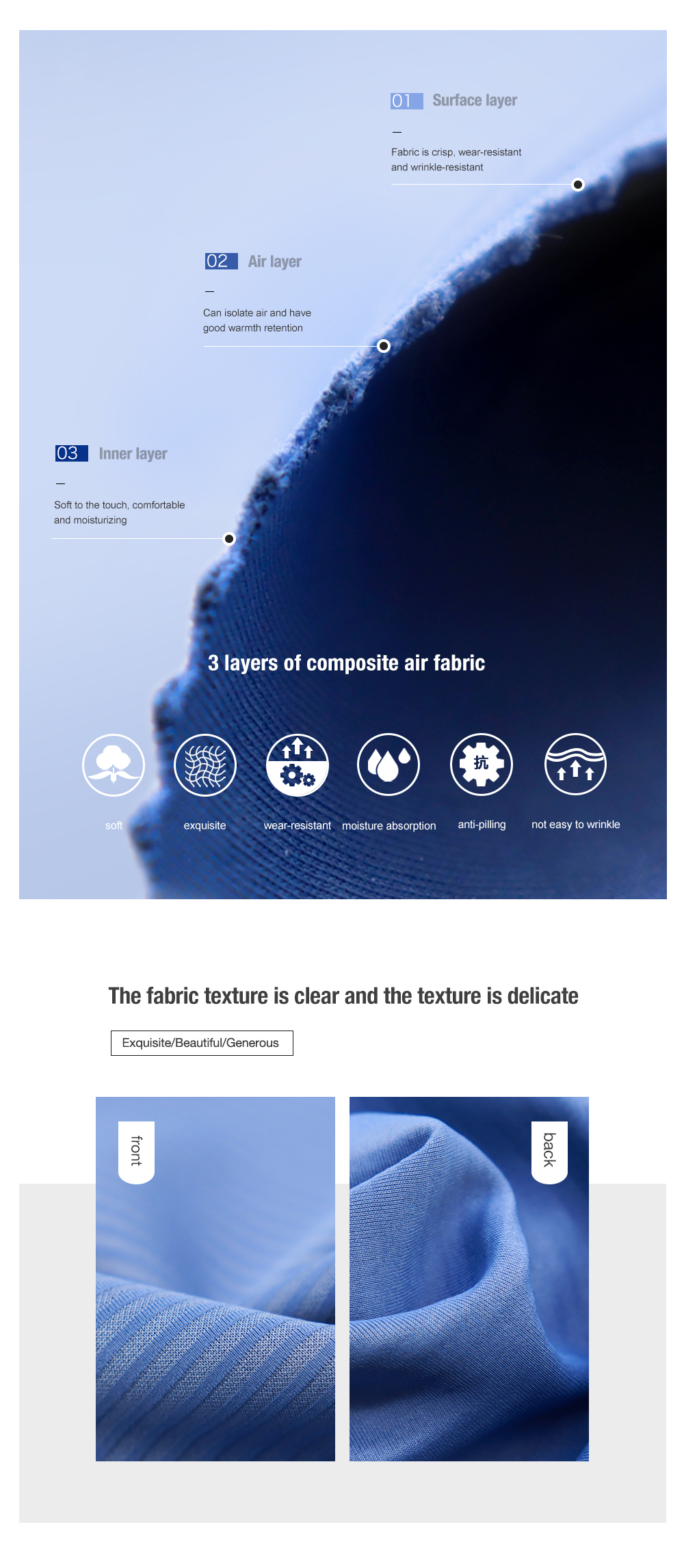 01 Surface layer

—

Fabric is crisp, wear-resistant and wrinkle-resistant

02 Air layer

—

Can isolate air and have good warmth retention

03 Inner layer

—

Soft to the touch, comfortable and moisturizing

3 layers of composite air fabric

抗

soft

exquisite

wear-resistant

moisture absorption

anti-pilling

not easy to wrinkle

The fabric texture is clear and the texture is delicate

Exquisite/Beautiful/Generous

front

back